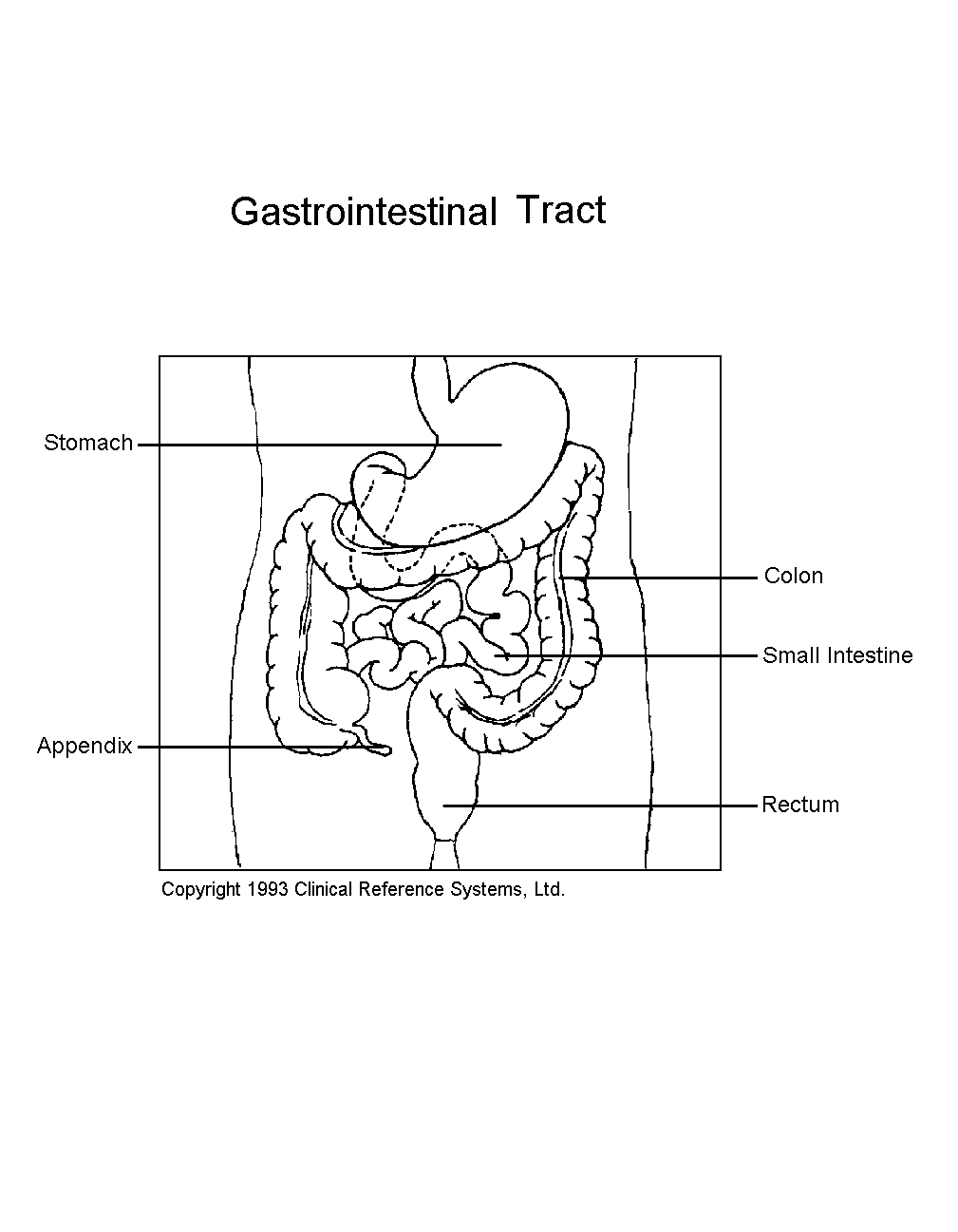 Gastrointestinal Tract

Stomach

Colon

Small Intestine

Appendix

Rectum

Copyright 1993 Clinical Reference Systems, Ltd.